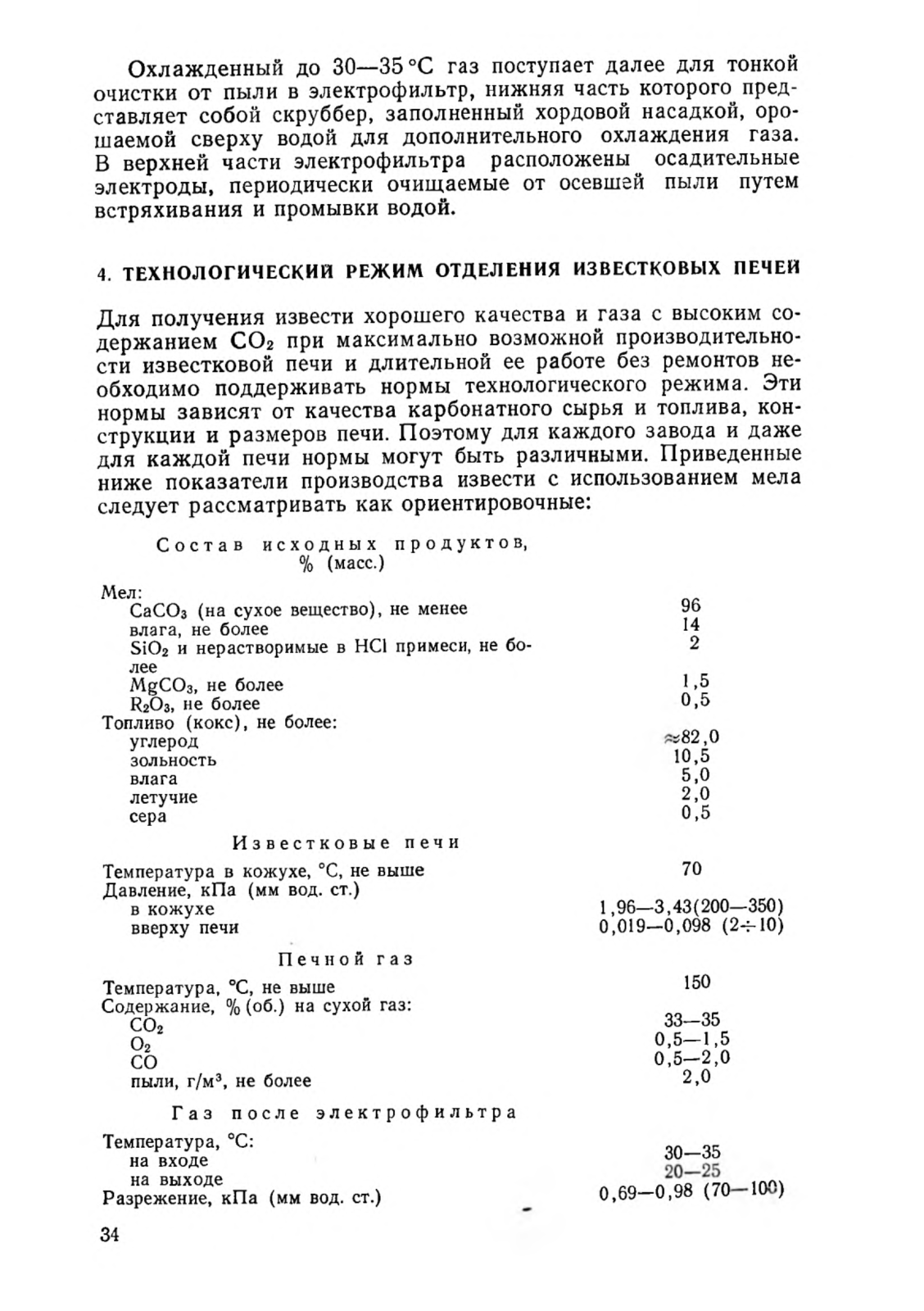 Охлажденный до 30—35 °С газ поступает далее для тонкой очистки от пыли в электрофильтр, нижняя часть которого представляет собой скруббер, заполненный хордовой насадкой, орошаемой сверху водой для дополнительного охлаждения газа. В верхней части электрофильтра расположены осадительные электроды, периодически очищаемые от осевшей пыли путем встряхивания и промывки водой.

4. ТЕХНОЛОГИЧЕСКИЙ РЕЖИМ ОТДЕЛЕНИЯ ИЗВЕСТКОВЫХ ПЕЧЕЙ

Для получения извести хорошего качества и газа с высоким содержанием $CO_2$ при максимально возможной производительности известковой печи и длительной ее работе без ремонтов необходимо поддерживать нормы технологического режима. Эти нормы зависят от качества карбонатного сырья и топлива, конструкции и размеров печи. Поэтому для каждого завода и даже для каждой печи нормы могут быть различными. Приведенные ниже показатели производства извести с использованием мела следует рассматривать как ориентировочные:

Состав исходных продуктов, % (масс.)

| | |
|---|---|
| Мел: | |
| $CaCO_3$ (на сухое вещество), не менее | 96 |
| влага, не более | 14 |
| $SiO_2$ и нерастворимые в HCl примеси, не более | 2 |
| $MgCO_3$, не более | 1,5 |
| $R_2O_3$, не более | 0,5 |
| Топливо (кокс), не более: | |
| углерод | ≈82,0 |
| зольность | 10,5 |
| влага | 5,0 |
| летучие | 2,0 |
| сера | 0,5 |

Известковые печи

| | |
|---|---|
| Температура в кожухе, °С, не выше | 70 |
| Давление, кПа (мм вод. ст.) | |
| в кожухе | 1,96—3,43(200—350) |
| вверху печи | 0,019—0,098 (2÷10) |

Печной газ

| | |
|---|---|
| Температура, °С, не выше | 150 |
| Содержание, % (об.) на сухой газ: | |
| $CO_2$ | 33—35 |
| $O_2$ | 0,5—1,5 |
| CO | 0,5—2,0 |
| пыли, г/м³, не более | 2,0 |

Газ после электрофильтра

| | |
|---|---|
| Температура, °С: | |
| на входе | 30—35 |
| на выходе | 20—25 |
| Разрежение, кПа (мм вод. ст.) | 0,69—0,98 (70—100) |

34